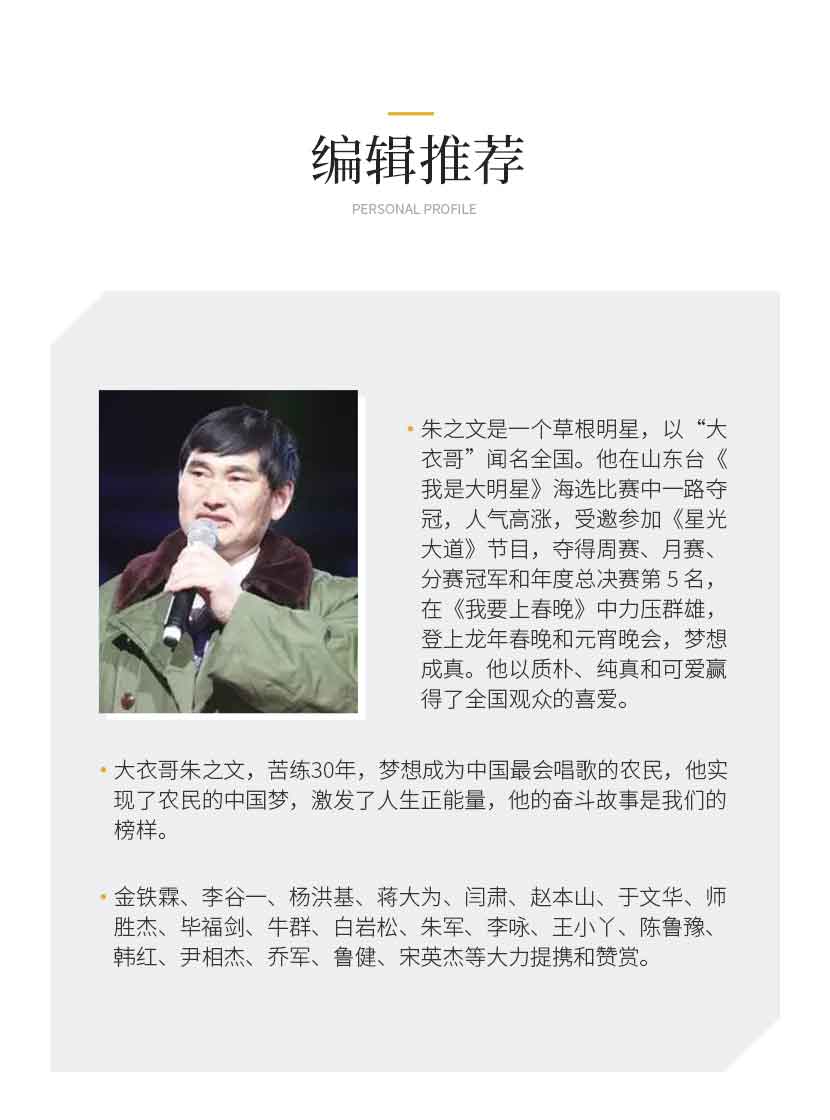 编辑推荐

PERSONAL PROFILE

• 朱之文是一个草根明星，以“大衣哥”闻名全国。他在山东台《我是大明星》海选比赛中一路夺冠，人气高涨，受邀参加《星光大道》节目，夺得周赛、月赛、分赛冠军和年度总决赛第 5 名，在《我要上春晚》中力压群雄，登上龙年春晚和元宵晚会，梦想成真。他以质朴、纯真和可爱赢得了全国观众的喜爱。

• 大衣哥朱之文，苦练30年，梦想成为中国最会唱歌的农民，他实现了农民的中国梦，激发了人生正能量，他的奋斗故事是我们的榜样。

• 金铁霖、李谷一、杨洪基、蒋大为、闫肃、赵本山、于文华、师胜杰、毕福剑、牛群、白岩松、朱军、李咏、王小丫、陈鲁豫、韩红、尹相杰、乔军、鲁健、宋英杰等大力提携和赞赏。